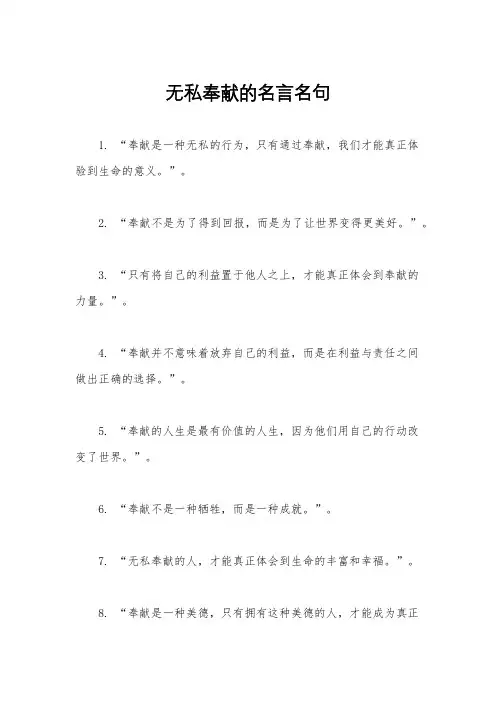 无私奉献的名言名句

1. “奉献是一种无私的行为，只有通过奉献，我们才能真正体验到生命的意义。”。

2. “奉献不是为了得到回报，而是为了让世界变得更美好。”。

3. “只有将自己的利益置于他人之上，才能真正体会到奉献的力量。”。

4. “奉献并不意味着放弃自己的利益，而是在利益与责任之间做出正确的选择。”。

5. “奉献的人生是最有价值的人生，因为他们用自己的行动改变了世界。”。

6. “奉献不是一种牺牲，而是一种成就。”。

7. “无私奉献的人，才能真正体会到生命的丰富和幸福。”。

8. “奉献是一种美德，只有拥有这种美德的人，才能成为真正